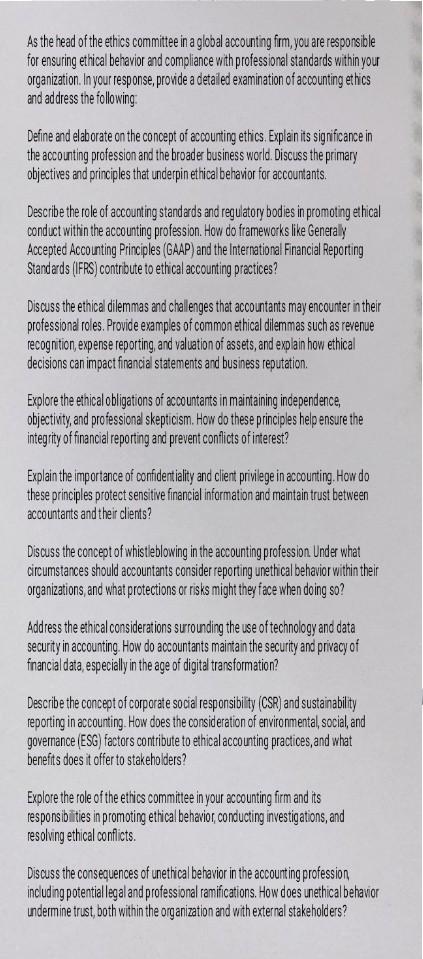 As the head of the ethics committee in a global accounting firm, you are responsible for ensuring ethical behavior and compliance with professional standards within your organization. In your response, provide a detailed examination of accounting ethics and address the following:

Define and elaborate on the concept of accounting ethics. Explain its significance in the accounting profession and the broader business world. Discuss the primary objectives and principles that underpin ethical behavior for accountants.

Describe the role of accounting standards and regulatory bodies in promoting ethical conduct within the accounting profession. How do frameworks like Generally Accepted Accounting Principles (GAAP) and the International Financial Reporting Standards (IFRS) contribute to ethical accounting practices?

Discuss the ethical dilemmas and challenges that accountants may encounter in their professional roles. Provide examples of common ethical dilemmas such as revenue recognition, expense reporting, and valuation of assets, and explain how ethical decisions can impact financial statements and business reputation.

Explore the ethical obligations of accountants in maintaining independence, objectivity, and professional skepticism. How do these principles help ensure the integrity of financial reporting and prevent conflicts of interest?

Explain the importance of confidentiality and client privilege in accounting. How do these principles protect sensitive financial information and maintain trust between accountants and their clients?

Discuss the concept of whistleblowing in the accounting profession. Under what circumstances should accountants consider reporting unethical behavior within their organizations, and what protections or risks might they face when doing so?

Address the ethical considerations surrounding the use of technology and data security in accounting. How do accountants maintain the security and privacy of financial data, especially in the age of digital transformation?

Describe the concept of corporate social responsibility (CSR) and sustainability reporting in accounting. How does the consideration of environmental, social, and governance (ESG) factors contribute to ethical accounting practices, and what benefits does it offer to stakeholders?

Explore the role of the ethics committee in your accounting firm and its responsibilities in promoting ethical behavior, conducting investigations, and resolving ethical conflicts.

Discuss the consequences of unethical behavior in the accounting profession, including potential legal and professional ramifications. How does unethical behavior undermine trust, both within the organization and with external stakeholders?